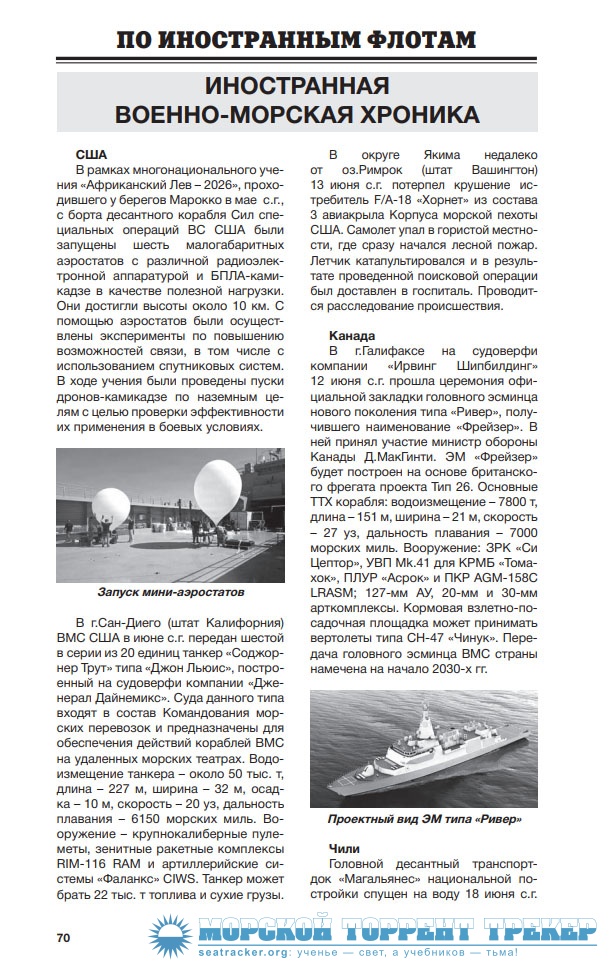 ПО ИНОСТРАННЫМ ФЛОТАМ

ИНОСТРАННАЯ ВОЕННО-МОРСКАЯ ХРОНИКА

США

В рамках многонационального учения «Африканский Лев – 2026», проходившего у берегов Марокко в мае с.г., с борта десантного корабля Сил специальных операций ВС США были запущены шесть малогабаритных аэростатов с различной радиоэлектронной аппаратурой и БПЛА-камикадзе в качестве полезной нагрузки. Они достигли высоты около 10 км. С помощью аэростатов были осуществлены эксперименты по повышению возможностей связи, в том числе с использованием спутниковых систем. В ходе учения были проведены пуски дронов-камикадзе по наземным целям с целью проверки эффективности их применения в боевых условиях.

Запуск мини-аэростатов

В г.Сан-Диего (штат Калифорния) ВМС США в июне с.г. передан шестой в серии из 20 единиц танкер «Соджорнер Трут» типа «Джон Льюис», построенный на судоверфи компании «Дженерал Дайнемикс». Суда данного типа входят в состав Командования морских перевозок и предназначены для обеспечения действий кораблей ВМС на удаленных морских театрах. Водоизмещение танкера – около 50 тыс. т, длина – 227 м, ширина – 32 м, осадка – 10 м, скорость – 20 уз, дальность плавания – 6150 морских миль. Вооружение – крупнокалиберные пулеметы, зенитные ракетные комплексы RIM-116 RAM и артиллерийские системы «Фаланкс» CIWS. Танкер может брать 22 тыс. т топлива и сухие грузы.

В округе Якима недалеко от оз.Римрок (штат Вашингтон) 13 июня с.г. потерпел крушение истребитель F/A-18 «Хорнет» из состава 3 авиакрыла Корпуса морской пехоты США. Самолет упал в гористой местности, где сразу начался лесной пожар. Летчик катапультировался и в результате проведенной поисковой операции был доставлен в госпиталь. Проводится расследование происшествия.

Канада

В г.Галифаксе на судоверфи компании «Ирвинг Шипбилдинг» 12 июня с.г. прошла церемония официальной закладки головного эсминца нового поколения типа «Ривер», получившего наименование «Фрейзер». В ней принял участие министр обороны Канады Д.МакГинти. ЭМ «Фрейзер» будет построен на основе британского фрегата проекта Тип 26. Основные ТТХ корабля: водоизмещение – 7800 т, длина – 151 м, ширина – 21 м, скорость – 27 уз, дальность плавания – 7000 морских миль. Вооружение: ЗРК «Си Цептор», УВП Mk.41 для КРМБ «Томахок», ПЛУР «Асрок» и ПКР AGM-158C LRASM; 127-мм АУ, 20-мм и 30-мм арткомплексы. Кормовая взлетно-посадочная площадка может принимать вертолеты типа CH-47 «Чинук». Передача головного эсминца ВМС страны намечена на начало 2030-х гг.

Проектный вид ЭМ типа «Ривер»

Чили

Головной десантный транспорт-док «Магальянес» национальной постройки спущен на воду 18 июня с.г.

70

МОРСКОЙ ТОРРЕНТ ТРЕКЕР
seatracker.org: ученье — свет, а учебников — тьма!